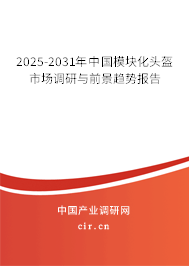 2025-2031年中国模块化头盔市场调研与前景趋势报告

中国产业调研网
cir.cn